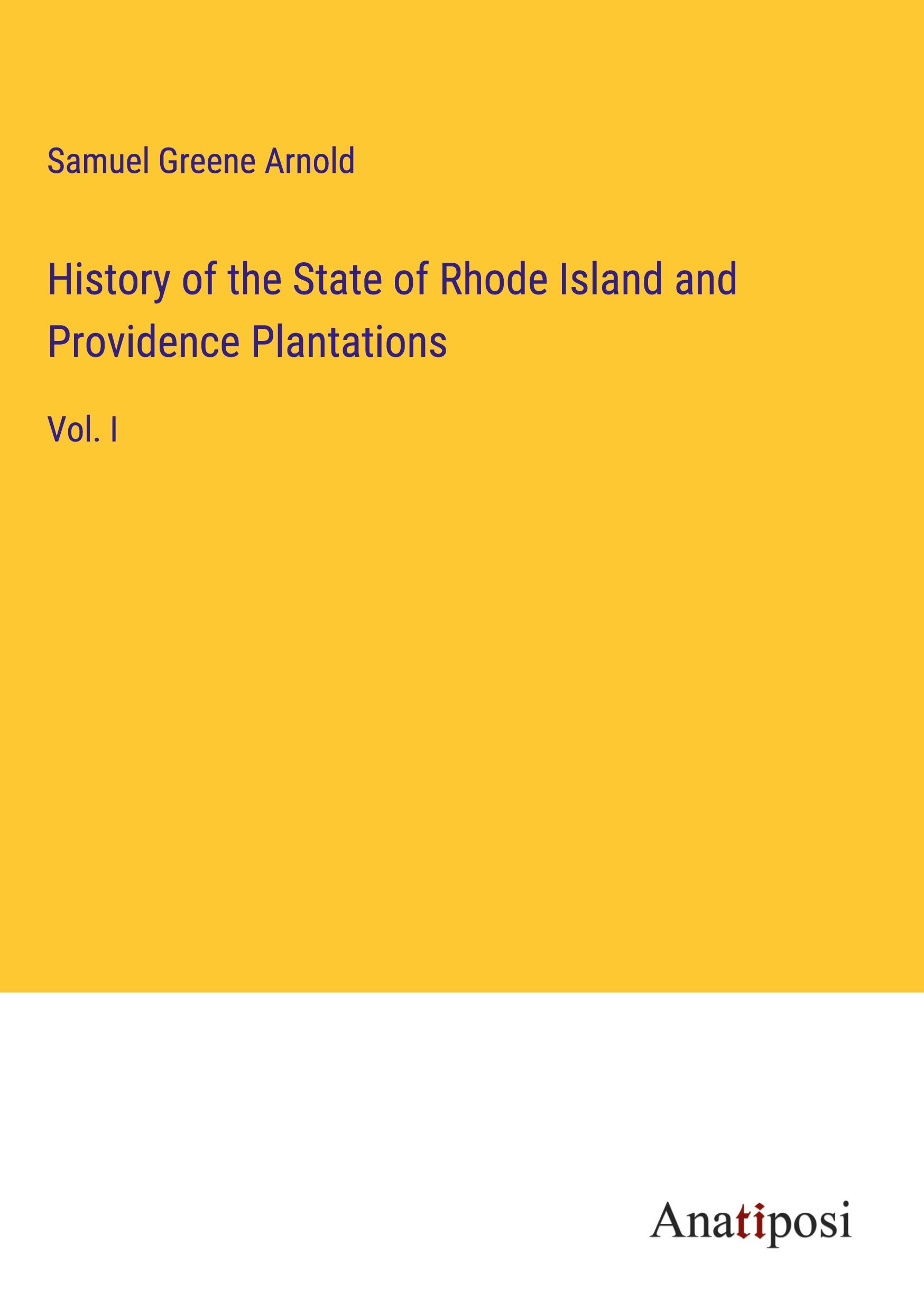 Samuel Greene Arnold

History of the State of Rhode Island and Providence Plantations

Vol. I

Anatiposi